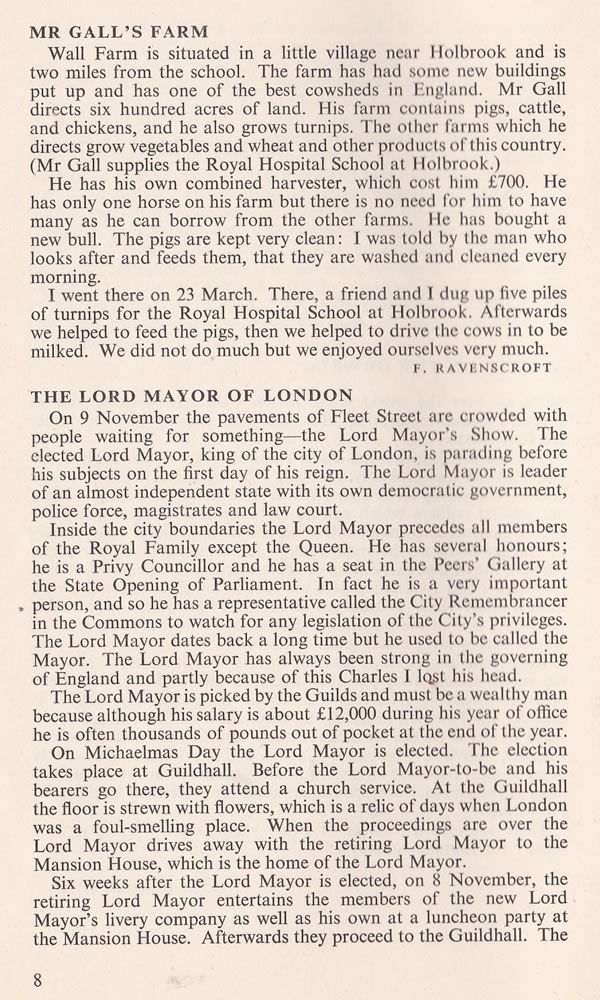 MR GALL'S FARM

Wall Farm is situated in a little village near Holbrook and is two miles from the school. The farm has had some new buildings put up and has one of the best cowsheds in England. Mr Gall directs six hundred acres of land. His farm contains pigs, cattle, and chickens, and he also grows turnips. The other farms which he directs grow vegetables and wheat and other products of this country. (Mr Gall supplies the Royal Hospital School at Holbrook.)

He has his own combined harvester, which cost him £700. He has only one horse on his farm but there is no need for him to have many as he can borrow from the other farms. He has bought a new bull. The pigs are kept very clean: I was told by the man who looks after and feeds them, that they are washed and cleaned every morning.

I went there on 23 March. There, a friend and I dug up five piles of turnips for the Royal Hospital School at Holbrook. Afterwards we helped to feed the pigs, then we helped to drive the cows in to be milked. We did not do much but we enjoyed ourselves very much.

F. RAVENSCROFT

THE LORD MAYOR OF LONDON

On 9 November the pavements of Fleet Street are crowded with people waiting for something—the Lord Mayor's Show. The elected Lord Mayor, king of the city of London, is parading before his subjects on the first day of his reign. The Lord Mayor is leader of an almost independent state with its own democratic government, police force, magistrates and law court.

Inside the city boundaries the Lord Mayor precedes all members of the Royal Family except the Queen. He has several honours; he is a Privy Councillor and he has a seat in the Peers' Gallery at the State Opening of Parliament. In fact he is a very important person, and so he has a representative called the City Remembrancer in the Commons to watch for any legislation of the City's privileges. The Lord Mayor dates back a long time but he used to be called the Mayor. The Lord Mayor has always been strong in the governing of England and partly because of this Charles I lost his head.

The Lord Mayor is picked by the Guilds and must be a wealthy man because although his salary is about £12,000 during his year of office he is often thousands of pounds out of pocket at the end of the year.

On Michaelmas Day the Lord Mayor is elected. The election takes place at Guildhall. Before the Lord Mayor-to-be and his bearers go there, they attend a church service. At the Guildhall the floor is strewn with flowers, which is a relic of days when London was a foul-smelling place. When the proceedings are over the Lord Mayor drives away with the retiring Lord Mayor to the Mansion House, which is the home of the Lord Mayor.

Six weeks after the Lord Mayor is elected, on 8 November, the retiring Lord Mayor entertains the members of the new Lord Mayor's livery company as well as his own at a luncheon party at the Mansion House. Afterwards they proceed to the Guildhall. The

8